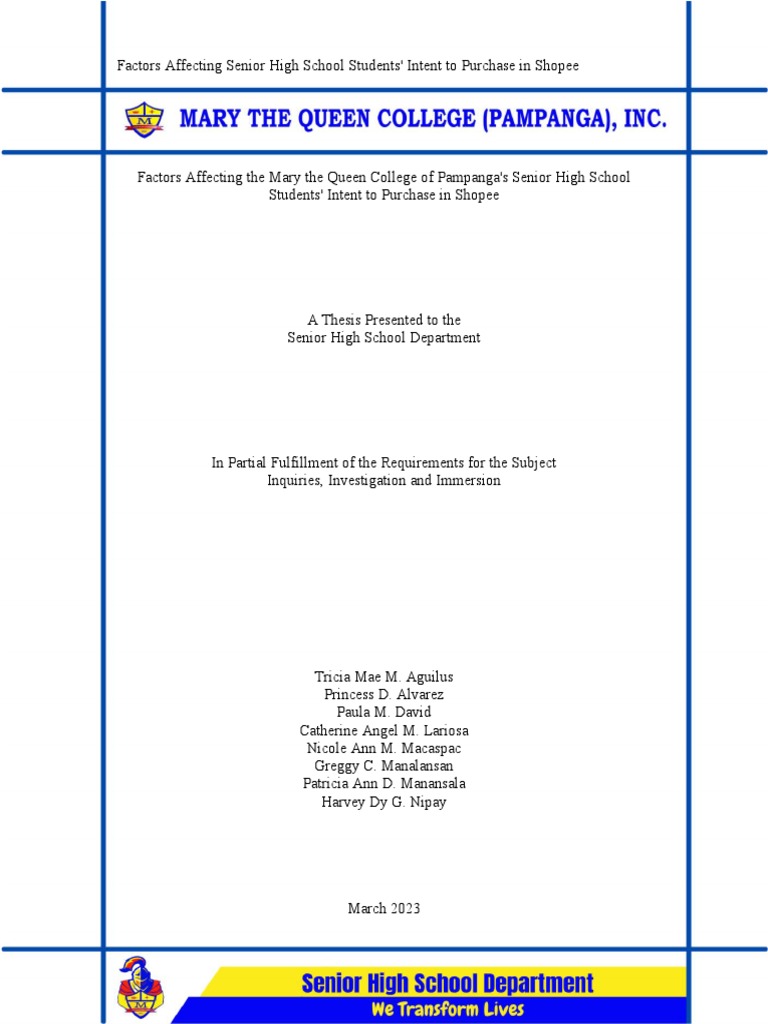 Factors Affecting Senior High School Students' Intent to Purchase in Shopee

MARY THE QUEEN COLLEGE (PAMPANGA), INC.

Factors Affecting the Mary the Queen College of Pampanga's Senior High School Students' Intent to Purchase in Shopee

A Thesis Presented to the
Senior High School Department

In Partial Fulfillment of the Requirements for the Subject
Inquiries, Investigation and Immersion

Tricia Mae M. Aguilus
Princess D. Alvarez
Paula M. David
Catherine Angel M. Lariosa
Nicole Ann M. Macaspac
Greggy C. Manalansan
Patricia Ann D. Manansala
Harvey Dy G. Nipay

March 2023

Senior High School Department
We Transform Lives